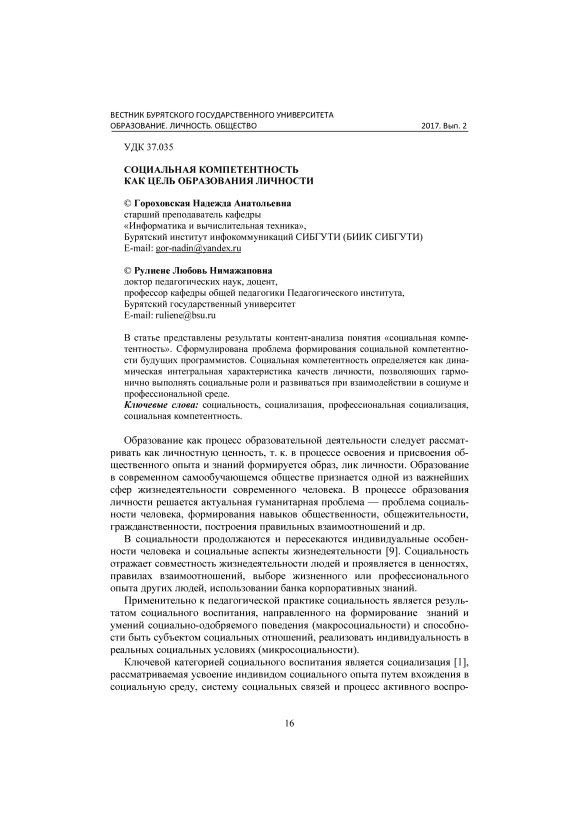 ВЕСТНИК БУРЯТСКОГО ГОСУДАРСТВЕННОГО УНИВЕРСИТЕТА
ОБРАЗОВАНИЕ. ЛИЧНОСТЬ. ОБЩЕСТВО 2017. Вып. 2

УДК 37.035

СОЦИАЛЬНАЯ КОМПЕТЕНТНОСТЬ КАК ЦЕЛЬ ОБРАЗОВАНИЯ ЛИЧНОСТИ

© Гороховская Надежда Анатольевна
старший преподаватель кафедры
«Информатика и вычислительная техника»,
Бурятский институт инфокоммуникаций СИБГУТИ (БИИК СИБГУТИ)
E-mail: gor-nadin@yandex.ru

© Рулиене Любовь Нимажаповна
доктор педагогических наук, доцент,
профессор кафедры общей педагогики Педагогического института,
Бурятский государственный университет
E-mail: ruliene@bsu.ru

В статье представлены результаты контент-анализа понятия «социальная компетентность». Сформулирована проблема формирования социальной компетентности будущих программистов. Социальная компетентность определяется как динамическая интегральная характеристика качеств личности, позволяющих гармонично выполнять социальные роли и развиваться при взаимодействии в социуме и профессиональной среде.
Ключевые слова: социальность, социализация, профессиональная социализация, социальная компетентность.

Образование как процесс образовательной деятельности следует рассматривать как личностную ценность, т. к. в процессе освоения и присвоения общественного опыта и знаний формируется образ, лик личности. Образование в современном самообучающемся обществе признается одной из важнейших сфер жизнедеятельности современного человека. В процессе образования личности решается актуальная гуманитарная проблема — проблема социальности человека, формирования навыков общественности, общежительности, гражданственности, построения правильных взаимоотношений и др.

В социальности продолжаются и пересекаются индивидуальные особенности человека и социальные аспекты жизнедеятельности [9]. Социальность отражает совместность жизнедеятельности людей и проявляется в ценностях, правилах взаимоотношений, выборе жизненного или профессионального опыта других людей, использовании банка корпоративных знаний.

Применительно к педагогической практике социальность является результатом социального воспитания, направленного на формирование знаний и умений социально-одобряемого поведения (макросоциальности) и способности быть субъектом социальных отношений, реализовать индивидуальность в реальных социальных условиях (микросоциальности).

Ключевой категорией социального воспитания является социализация [1], рассматриваемая усвоение индивидом социального опыта путем вхождения в социальную среду, систему социальных связей и процесс активного воспро-

16